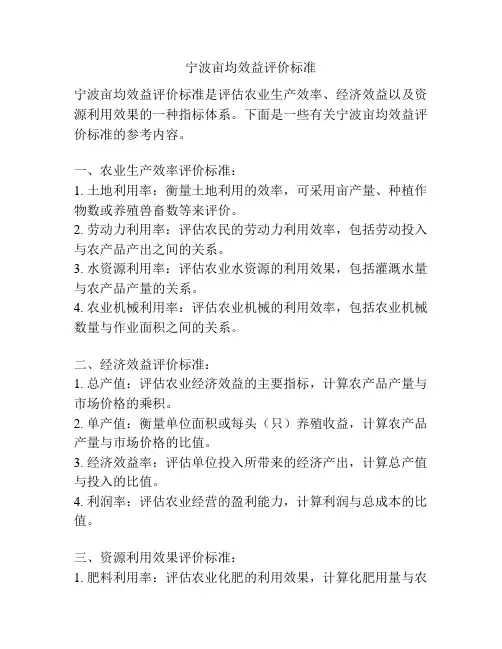 宁波亩均效益评价标准

宁波亩均效益评价标准是评估农业生产效率、经济效益以及资源利用效果的一种指标体系。下面是一些有关宁波亩均效益评价标准的参考内容。

一、农业生产效率评价标准：
1. 土地利用率：衡量土地利用的效率，可采用亩产量、种植作物数或养殖兽畜数等来评价。
2. 劳动力利用率：评估农民的劳动力利用效率，包括劳动投入与农产品产出之间的关系。
3. 水资源利用率：评估农业水资源的利用效果，包括灌溉水量与农产品产量的关系。
4. 农业机械利用率：评估农业机械的利用效率，包括农业机械数量与作业面积之间的关系。

二、经济效益评价标准：
1. 总产值：评估农业经济效益的主要指标，计算农产品产量与市场价格的乘积。
2. 单产值：衡量单位面积或每头（只）养殖收益，计算农产品产量与市场价格的比值。
3. 经济效益率：评估单位投入所带来的经济产出，计算总产值与投入的比值。
4. 利润率：评估农业经营的盈利能力，计算利润与总成本的比值。

三、资源利用效果评价标准：
1. 肥料利用率：评估农业化肥的利用效果，计算化肥用量与农